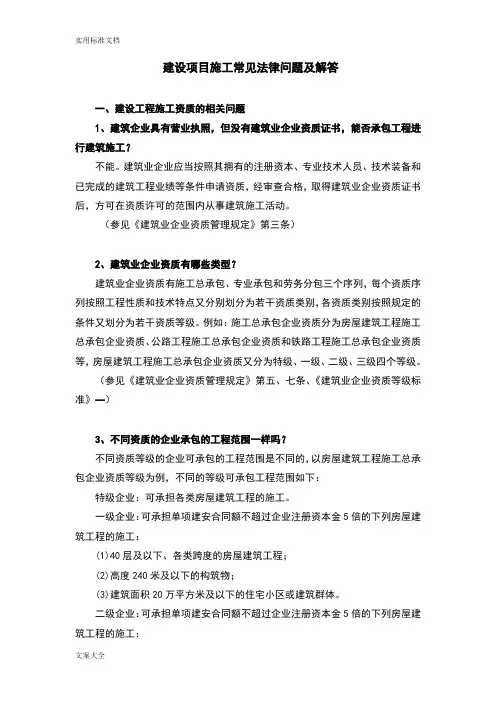 实用标准文档

建设项目施工常见法律问题及解答

一、建设工程施工资质的相关问题

1、建筑企业具有营业执照，但没有建筑业企业资质证书，能否承包工程进行建筑施工？

不能。建筑业企业应当按照其拥有的注册资本、专业技术人员、技术装备和已完成的建筑工程业绩等条件申请资质，经审查合格，取得建筑业企业资质证书后，方可在资质许可的范围内从事建筑施工活动。

（参见《建筑业企业资质管理规定》第三条）

2、建筑业企业资质有哪些类型？

建筑业企业资质有施工总承包、专业承包和劳务分包三个序列，每个资质序列按照工程性质和技术特点又分别划分为若干资质类别，各资质类别按照规定的条件又划分为若干资质等级。例如：施工总承包企业资质分为房屋建筑工程施工总承包企业资质、公路工程施工总承包企业资质和铁路工程施工总承包企业资质等，房屋建筑工程施工总承包企业资质又分为特级、一级、二级、三级四个等级。

（参见《建筑业企业资质管理规定》第五、七条、《建筑业企业资质等级标准》一）

3、不同资质的企业承包的工程范围一样吗？

不同资质等级的企业可承包的工程范围是不同的，以房屋建筑工程施工总承包企业资质等级为例，不同的等级可承包工程范围如下：

特级企业：可承担各类房屋建筑工程的施工。

一级企业：可承担单项建安合同额不超过企业注册资本金5倍的下列房屋建筑工程的施工：

(1)40层及以下、各类跨度的房屋建筑工程；

(2)高度240米及以下的构筑物；

(3)建筑面积20万平方米及以下的住宅小区或建筑群体。

二级企业：可承担单项建安合同额不超过企业注册资本金5倍的下列房屋建筑工程的施工：

文案大全